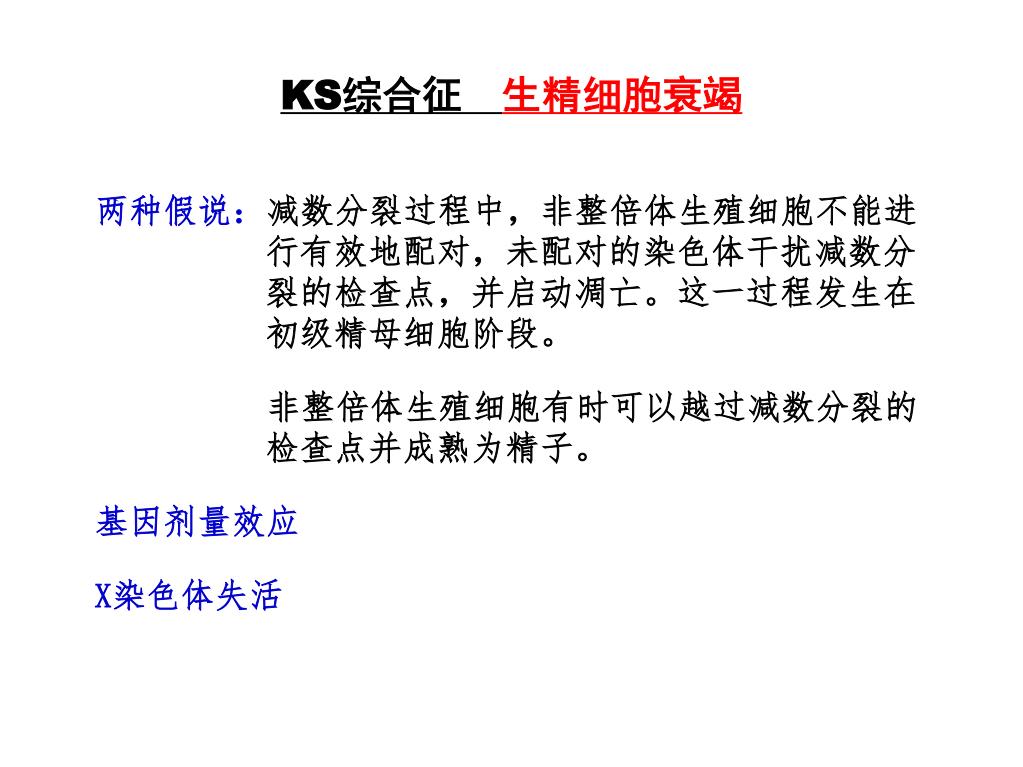 KS综合征　生精细胞衰竭

两种假说：减数分裂过程中，非整倍体生殖细胞不能进行有效地配对，未配对的染色体干扰减数分裂的检查点，并启动凋亡。这一过程发生在初级精母细胞阶段。

非整倍体生殖细胞有时可以越过减数分裂的检查点并成熟为精子。

基因剂量效应

X染色体失活